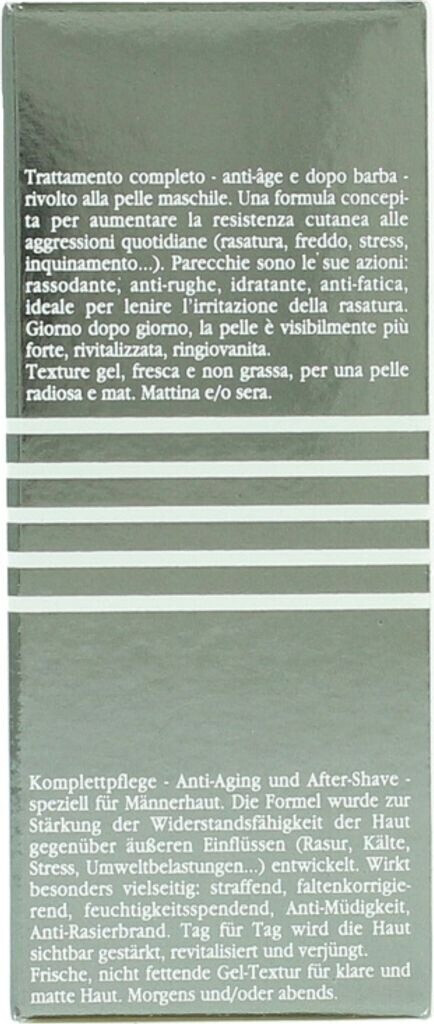 Trattamento completo - anti-âge e dopo barba - rivolto alla pelle maschile. Una formula concepita per aumentare la resistenza cutanea alle aggressioni quotidiane (rasatura, freddo, stress, inquinamento...). Parecchie sono le sue azioni: rassodante, anti-rughe, idratante, anti-fatica, ideale per lenire l'irritazione della rasatura. Giorno dopo giorno, la pelle è visibilmente più forte, rivitalizzata, ringiovanita.
Texture gel, fresca e non grassa, per una pelle radiosa e mat. Mattina e/o sera.

Komplettpflege - Anti-Aging und After-Shave - speziell für Männerhaut. Die Formel wurde zur Stärkung der Widerstandsfähigkeit der Haut gegenüber äußeren Einflüssen (Rasur, Kälte, Stress, Umweltbelastungen...) entwickelt. Wirkt besonders vielseitig: straffend, faltenkorrigierend, feuchtigkeitsspendend, Anti-Müdigkeit, Anti-Rasierbrand. Tag für Tag wird die Haut sichtbar gestärkt, revitalisiert und verjüngt.
Frische, nicht fettende Gel-Textur für klare und matte Haut. Morgens und/oder abends.